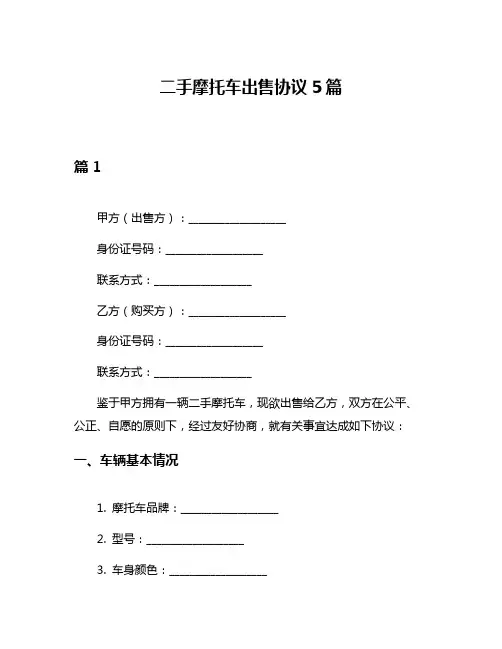 二手摩托车出售协议 5 篇

篇 1

甲方（出售方）：__________________

身份证号码：__________________

联系方式：__________________

乙方（购买方）：__________________

身份证号码：__________________

联系方式：__________________

鉴于甲方拥有一辆二手摩托车，现欲出售给乙方，双方在公平、公正、自愿的原则下，经过友好协商，就有关事宜达成如下协议：

一、车辆基本情况

1. 摩托车品牌：__________________

2. 型号：__________________

3. 车身颜色：__________________